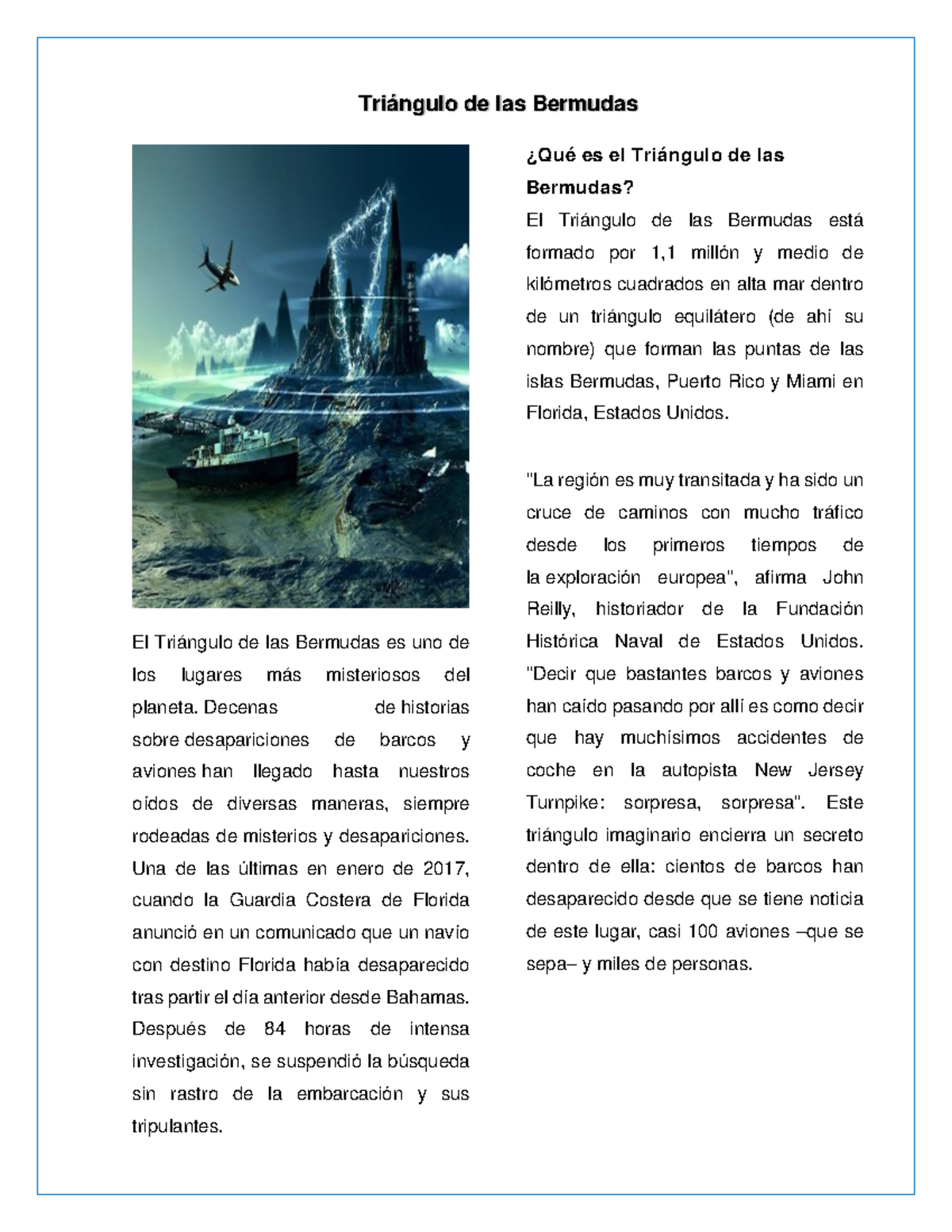 Triángulo de las Bermudas

El Triángulo de las Bermudas es uno de los lugares más misteriosos del planeta. Decenas de historias sobre desapariciones de barcos y aviones han llegado hasta nuestros oídos de diversas maneras, siempre rodeadas de misterios y desapariciones. Una de las últimas en enero de 2017, cuando la Guardia Costera de Florida anunció en un comunicado que un navío con destino Florida había desaparecido tras partir el día anterior desde Bahamas. Después de 84 horas de intensa investigación, se suspendió la búsqueda sin rastro de la embarcación y sus tripulantes.

¿Qué es el Triángulo de las Bermudas?

El Triángulo de las Bermudas está formado por 1,1 millón y medio de kilómetros cuadrados en alta mar dentro de un triángulo equilátero (de ahí su nombre) que forman las puntas de las islas Bermudas, Puerto Rico y Miami en Florida, Estados Unidos.

"La región es muy transitada y ha sido un cruce de caminos con mucho tráfico desde los primeros tiempos de la exploración europea", afirma John Reilly, historiador de la Fundación Histórica Naval de Estados Unidos. "Decir que bastantes barcos y aviones han caído pasando por allí es como decir que hay muchísimos accidentes de coche en la autopista New Jersey Turnpike: sorpresa, sorpresa". Este triángulo imaginario encierra un secreto dentro de ella: cientos de barcos han desaparecido desde que se tiene noticia de este lugar, casi 100 aviones –que se sepa– y miles de personas.